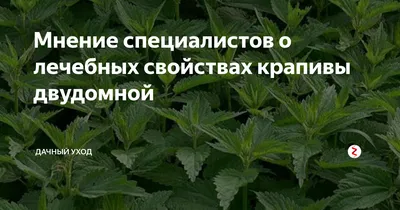 Мнение специалистов о лечебных свойствах крапивы двудомной

ДАЧНЫЙ УХОД